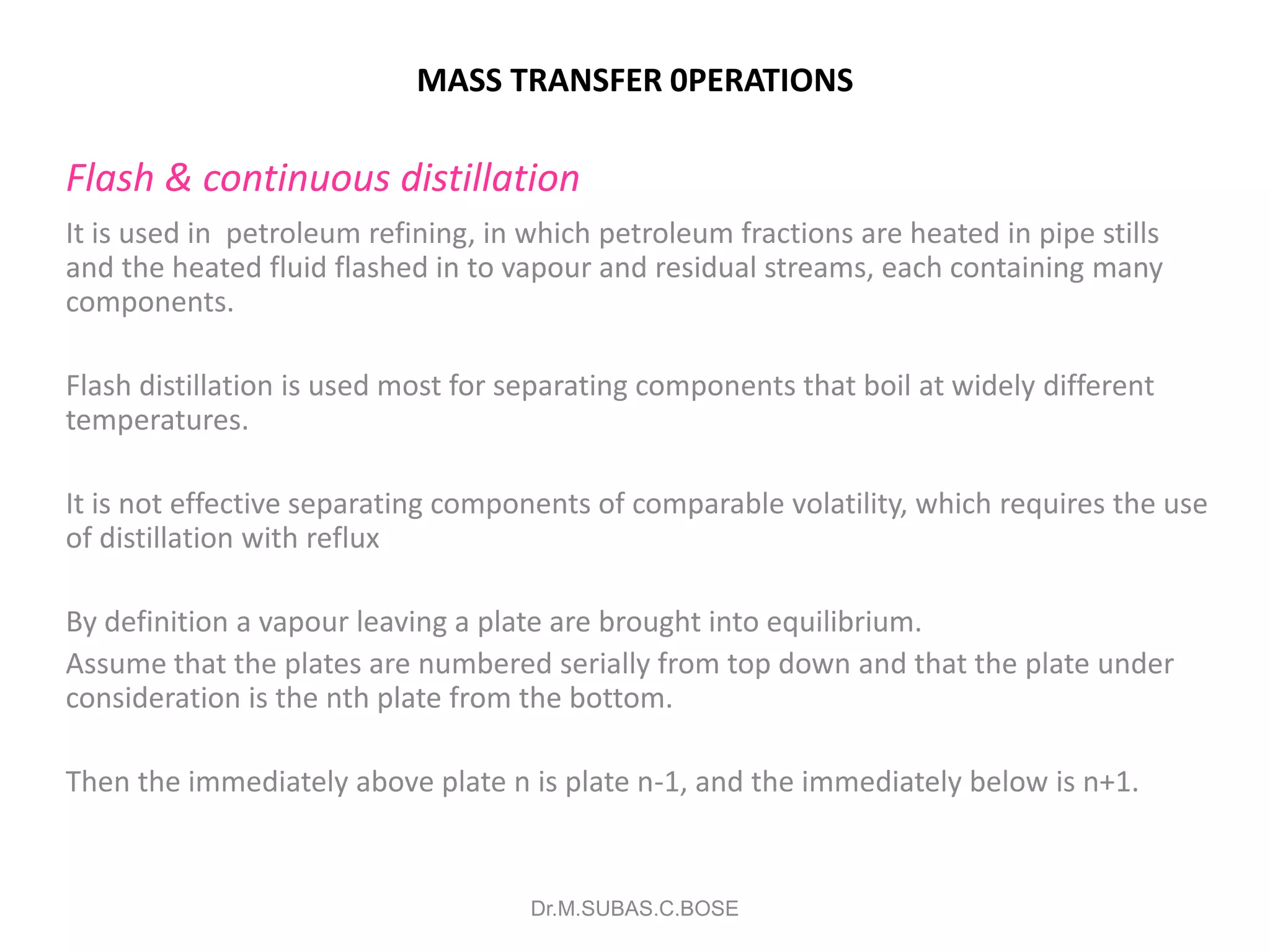 MASS TRANSFER 0PERATIONS

Flash & continuous distillation

It is used in petroleum refining, in which petroleum fractions are heated in pipe stills and the heated fluid flashed in to vapour and residual streams, each containing many components.

Flash distillation is used most for separating components that boil at widely different temperatures.

It is not effective separating components of comparable volatility, which requires the use of distillation with reflux

By definition a vapour leaving a plate are brought into equilibrium.
Assume that the plates are numbered serially from top down and that the plate under consideration is the nth plate from the bottom.

Then the immediately above plate n is plate n-1, and the immediately below is n+1.

Dr.M.SUBAS.C.BOSE